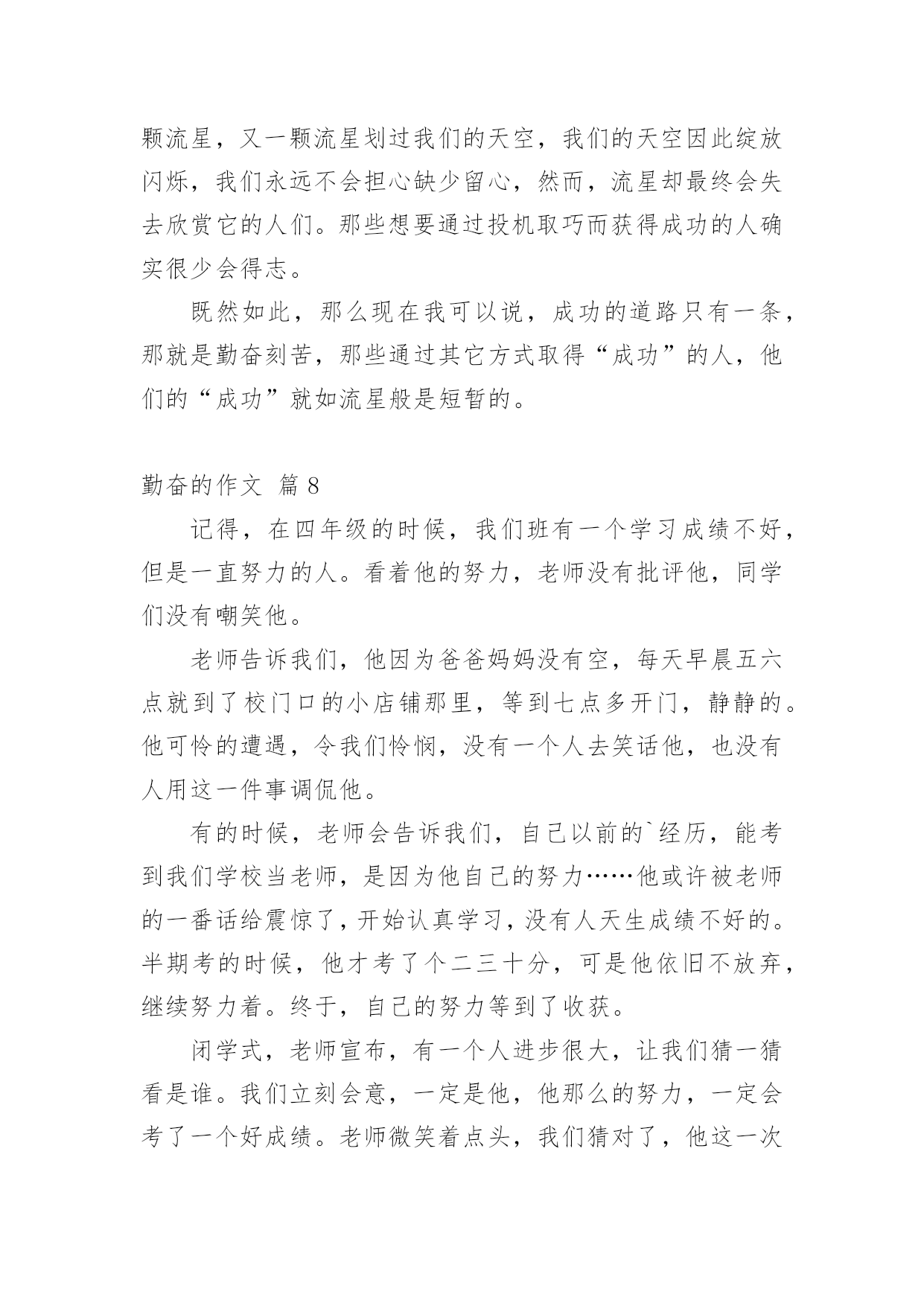 颗流星，又一颗流星划过我们的天空，我们的天空因此绽放闪烁，我们永远不会担心缺少留心，然而，流星却最终会失去欣赏它的人们。那些想要通过投机取巧而获得成功的人确实很少会得志。

既然如此，那么现在我可以说，成功的道路只有一条，那就是勤奋刻苦，那些通过其它方式取得“成功”的人，他们的“成功”就如流星般是短暂的。

勤奋的作文 篇8

记得，在四年级的时候，我们班有一个学习成绩不好，但是一直努力的人。看着他的努力，老师没有批评他，同学们没有嘲笑他。

老师告诉我们，他因为爸爸妈妈没有空，每天早晨五六点就到了校门口的小店铺那里，等到七点多开门，静静的。他可怜的遭遇，令我们怜悯，没有一个人去笑话他，也没有人用这一件事调侃他。

有的时候，老师会告诉我们，自己以前的`经历，能考到我们学校当老师，是因为他自己的努力……他或许被老师的一番话给震惊了，开始认真学习，没有人天生成绩不好的。半期考的时候，他才考了个二三十分，可是他依旧不放弃，继续努力着。终于，自己的努力等到了收获。

闭学式，老师宣布，有一个人进步很大，让我们猜一猜看是谁。我们立刻会意，一定是他，他那么的努力，一定会考了一个好成绩。老师微笑着点头，我们猜对了，他这一次